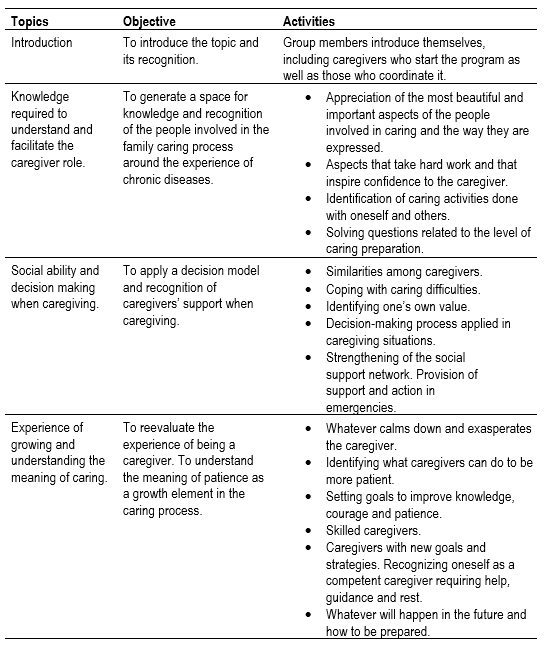 | Topics | Objective | Activities |
|---|---|---|
| Introduction | To introduce the topic and its recognition. | Group members introduce themselves, including caregivers who start the program as well as those who coordinate it. |
| Knowledge required to understand and facilitate the caregiver role. | To generate a space for knowledge and recognition of the people involved in the family caring process around the experience of chronic diseases. | • Appreciation of the most beautiful and important aspects of the people involved in caring and the way they are expressed. • Aspects that take hard work and that inspire confidence to the caregiver. • Identification of caring activities done with oneself and others. • Solving questions related to the level of caring preparation. |
| Social ability and decision making when caregiving. | To apply a decision model and recognition of caregivers' support when caregiving. | • Similarities among caregivers. • Coping with caring difficulties. • Identifying one's own value. • Decision-making process applied in caregiving situations. • Strengthening of the social support network. Provision of support and action in emergencies. |
| Experience of growing and understanding the meaning of caring. | To reevaluate the experience of being a caregiver. To understand the meaning of patience as a growth element in the caring process. | • Whatever calms down and exasperates the caregiver. • Identifying what caregivers can do to be more patient. • Setting goals to improve knowledge, courage and patience. • Skilled caregivers. • Caregivers with new goals and strategies. Recognizing oneself as a competent caregiver requiring help, guidance and rest. • Whatever will happen in the future and how to be prepared. |